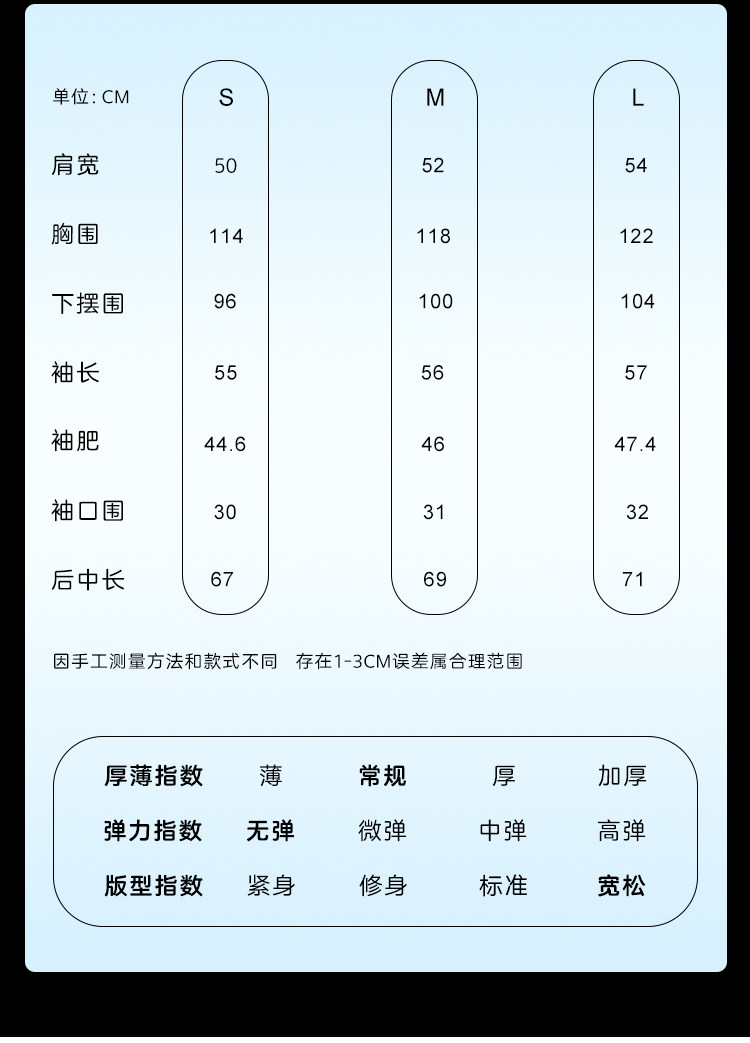 | 单位: CM | S | M | L |
|---|---|---|---|
| 肩宽 | 50 | 52 | 54 |
| 胸围 | 114 | 118 | 122 |
| 下摆围 | 96 | 100 | 104 |
| 袖长 | 55 | 56 | 57 |
| 袖肥 | 44.6 | 46 | 47.4 |
| 袖口围 | 30 | 31 | 32 |
| 后中长 | 67 | 69 | 71 |

因手工测量方法和款式不同 存在1-3CM误差属合理范围

| 厚薄指数 | 薄 | 常规 | 厚 | 加厚 |
|---|---|---|---|---|
| 弹力指数 | 无弹 | 微弹 | 中弹 | 高弹 |
| 版型指数 | 紧身 | 修身 | 标准 | 宽松 |